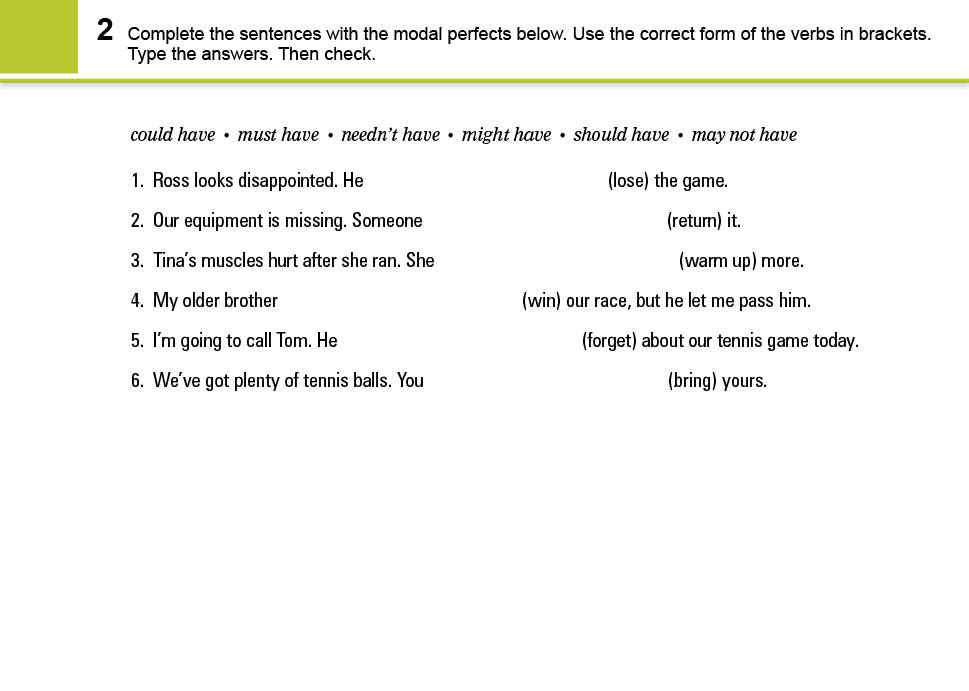 2 Complete the sentences with the modal perfects below. Use the correct form of the verbs in brackets. Type the answers. Then check.

could have • must have • needn't have • might have • should have • may not have

1. Ross looks disappointed. He (lose) the game.
2. Our equipment is missing. Someone (return) it.
3. Tina's muscles hurt after she ran. She (warm up) more.
4. My older brother (win) our race, but he let me pass him.
5. I'm going to call Tom. He (forget) about our tennis game today.
6. We've got plenty of tennis balls. You (bring) yours.